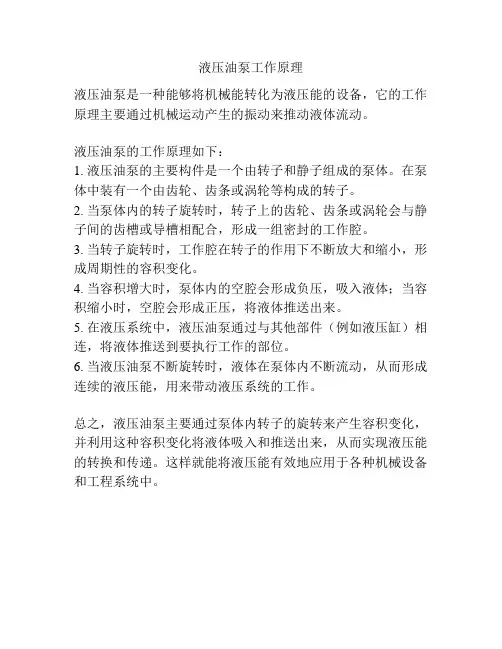 液压油泵工作原理

液压油泵是一种能够将机械能转化为液压能的设备，它的工作原理主要通过机械运动产生的振动来推动液体流动。

液压油泵的工作原理如下：
1. 液压油泵的主要构件是一个由转子和静子组成的泵体。在泵体中装有一个由齿轮、齿条或涡轮等构成的转子。
2. 当泵体内的转子旋转时，转子上的齿轮、齿条或涡轮会与静子间的齿槽或导槽相配合，形成一组密封的工作腔。
3. 当转子旋转时，工作腔在转子的作用下不断放大和缩小，形成周期性的容积变化。
4. 当容积增大时，泵体内的空腔会形成负压，吸入液体；当容积缩小时，空腔会形成正压，将液体推送出来。
5. 在液压系统中，液压油泵通过与其他部件（例如液压缸）相连，将液体推送到要执行工作的部位。
6. 当液压油泵不断旋转时，液体在泵体内不断流动，从而形成连续的液压能，用来带动液压系统的工作。

总之，液压油泵主要通过泵体内转子的旋转来产生容积变化，并利用这种容积变化将液体吸入和推送出来，从而实现液压能的转换和传递。这样就能将液压能有效地应用于各种机械设备和工程系统中。